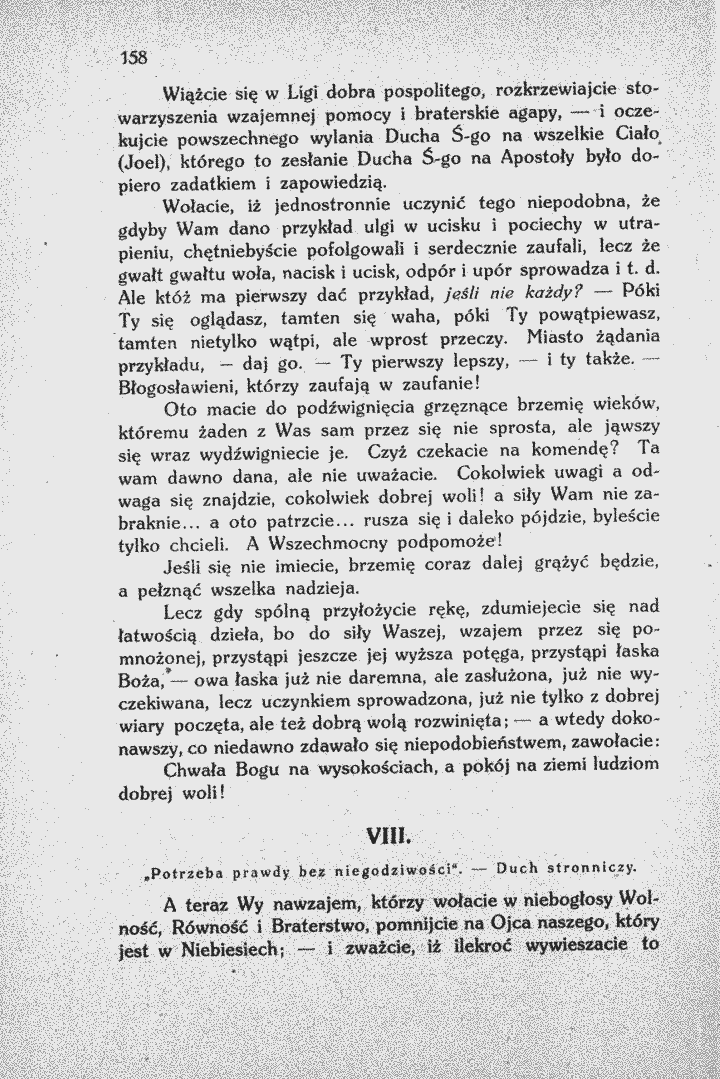 158

Wiążcie się w Ligi dobra pospolitego, rozkrzewiajcie stowarzyszenia wzajemnej pomocy i braterskie agapy, — i oczekujcie powszechnego wylania Ducha Ś-go na wszelkie Ciało (Joel), którego to zesłanie Ducha Ś-go na Apostoły było dopiero zadatkiem i zapowiedzią.

Wołacie, iż jednostronnie uczynić tego niepodobna, że gdyby Wam dano przykład ulgi w ucisku i pociechy w utrapieniu, chętniebyście pofolgowali i serdecznie zaufali, lecz że gwałt gwałtu woła, nacisk i ucisk, odpór i upór sprowadza i t. d. Ale któż ma pierwszy dać przykład, jeśli nie każdy? — Póki Ty się oglądasz, tamten się waha, póki Ty powątpiewasz, tamten nietylko wątpi, ale wprost przeczy. Miasto żądania przykładu, — daj go. — Ty pierwszy lepszy, — i ty także. — Błogosławieni, którzy zaufają w zaufanie!

Oto macie do podźwignięcia grzęznące brzemię wieków, któremu żaden z Was sam przez się nie sprosta, ale jąwszy się wraz wydźwigniecie je. Czyż czekacie na komendę? Ta wam dawno dana, ale nie uważacie. Cokolwiek uwagi a odwaga się znajdzie, cokolwiek dobrej woli! a siły Wam nie zabraknie... a oto patrzcie... rusza się i daleko pójdzie, byleście tylko chcieli. A Wszechmocny podpomoże!

Jeśli się nie imiecie, brzemię coraz dalej grążyć będzie, a pełznąć wszelka nadzieja.

Lecz gdy spólną przyłożycie rękę, zdumiejecie się nad łatwością dzieła, bo do siły Waszej, wzajem przez się pomnożonej, przystąpi jeszcze jej wyższa potęga, przystąpi łaska Boża, — owa łaska już nie daremna, ale zasłużona, już nie wyczekiwana, lecz uczynkiem sprowadzona, już nie tylko z dobrej wiary poczęta, ale też dobrą wolą rozwinięta; — a wtedy dokonawszy, co niedawno zdawało się niepodobieństwem, zawołacie:

Chwała Bogu na wysokościach, a pokój na ziemi ludziom dobrej woli!

VIII.

„Potrzeba prawdy bez niegodziwości". — Duch stronniczy.

A teraz Wy nawzajem, którzy wołacie w niebogłosy Wolność, Równość i Braterstwo, pomnijcie na Ojca naszego, który jest w Niebiesiech; — i zważcie, iż ilekroć wywieszacie to